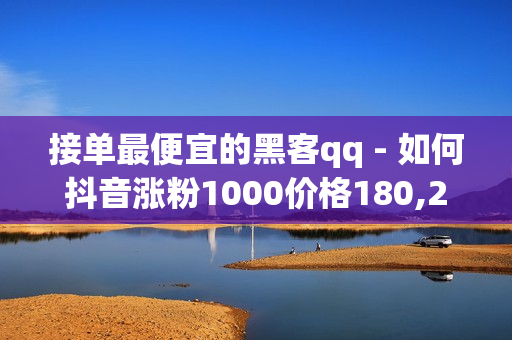 接单最便宜的黑客qq - 如何抖音涨粉1000价格180,2